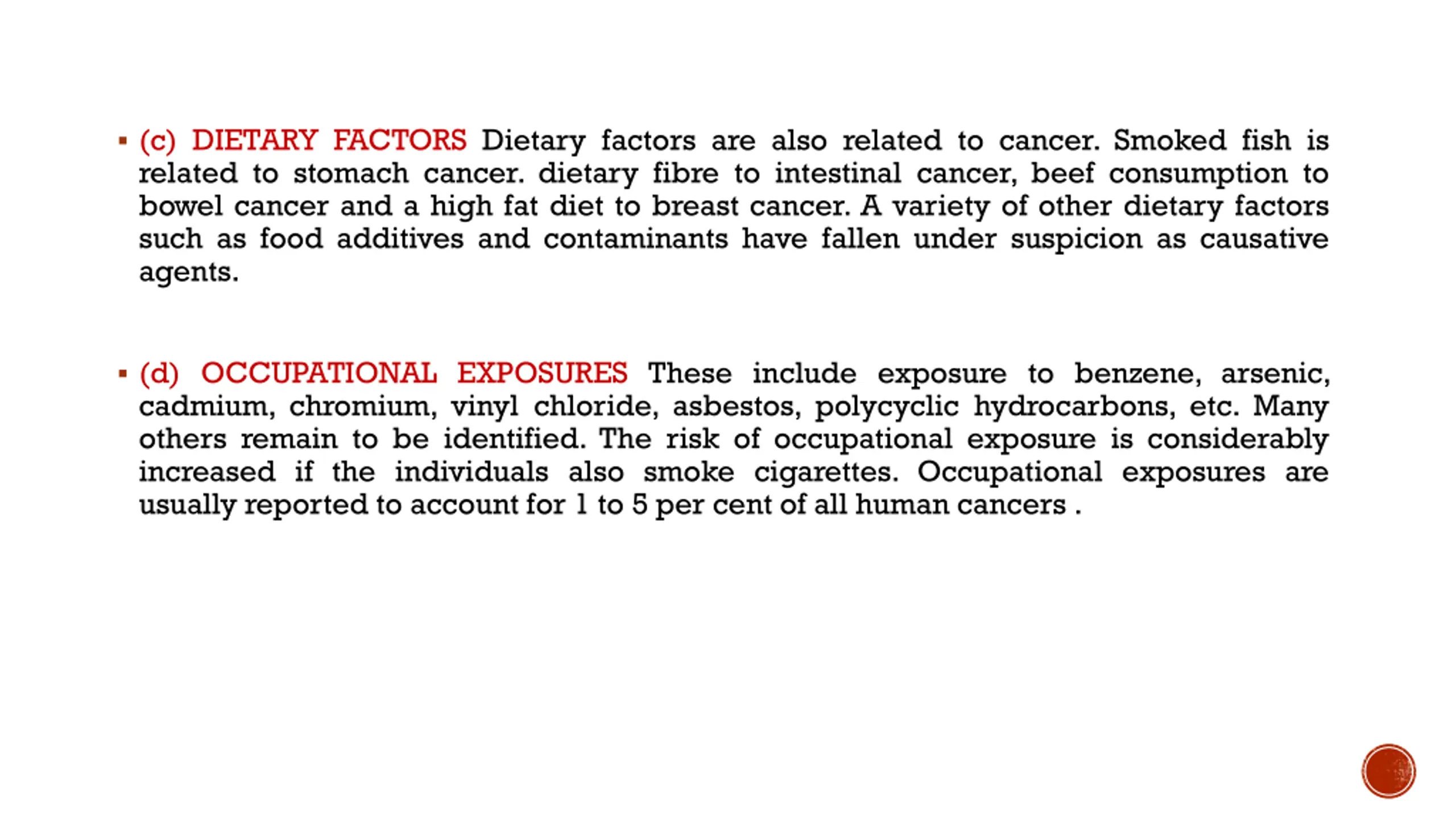 ▪ (c) DIETARY FACTORS Dietary factors are also related to cancer. Smoked fish is related to stomach cancer. dietary fibre to intestinal cancer, beef consumption to bowel cancer and a high fat diet to breast cancer. A variety of other dietary factors such as food additives and contaminants have fallen under suspicion as causative agents.

▪ (d) OCCUPATIONAL EXPOSURES These include exposure to benzene, arsenic, cadmium, chromium, vinyl chloride, asbestos, polycyclic hydrocarbons, etc. Many others remain to be identified. The risk of occupational exposure is considerably increased if the individuals also smoke cigarettes. Occupational exposures are usually reported to account for 1 to 5 per cent of all human cancers .